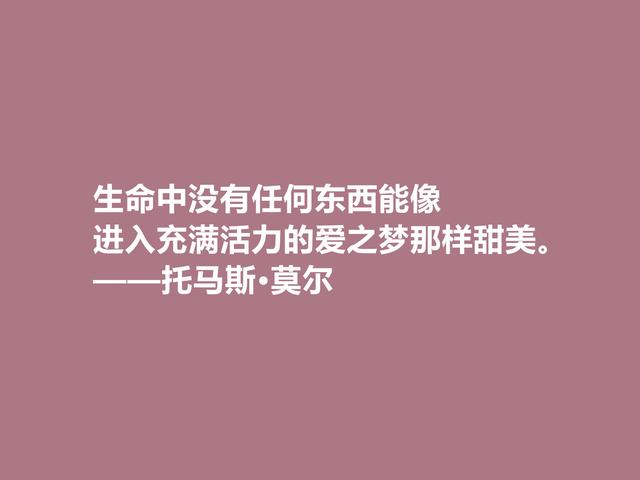 生命中没有任何东西能像
进入充满活力的爱之梦那样甜美。
——托马斯·莫尔